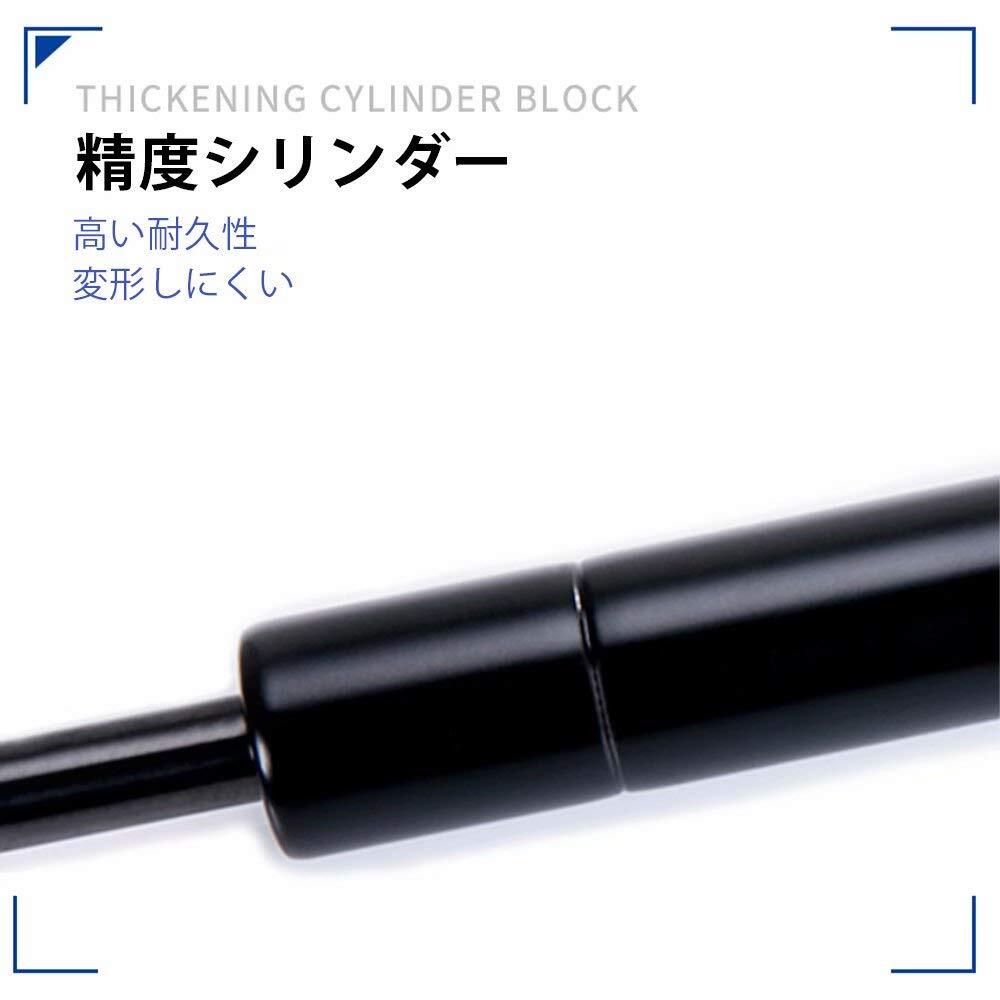 THICKENING CYLINDER BLOCK
精度シリンダー

高い耐久性
変形しにくい